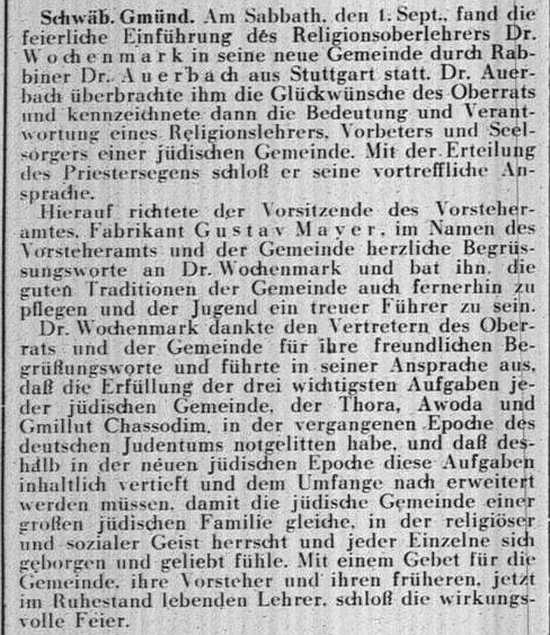 Schwäb. Gmünd. Am Sabbath, den 1. Sept., fand die feierliche Einführung des Religionsoberlehrers Dr. Wochenmark in seine neue Gemeinde durch Rabbiner Dr. Auerbach aus Stuttgart statt. Dr. Auerbach überbrachte ihm die Glückwünsche des Oberrats und kennzeichnete dann die Bedeutung und Verantwortung eines Religionslehrers, Vorbeters und Seelsorgers einer jüdischen Gemeinde. Mit der Erteilung des Priestersegens schloß er seine vortreffliche Ansprache.

Hierauf richtete der Vorsitzende des Vorsteheramtes, Fabrikant Gustav Mayer, im Namen des Vorsteheramts und der Gemeinde herzliche Begrüssungsworte an Dr. Wochenmark und bat ihn, die guten Traditionen der Gemeinde auch fernerhin zu pflegen und der Jugend ein treuer Führer zu sein.

Dr. Wochenmark dankte den Vertretern des Oberrats und der Gemeinde für ihre freundlichen Begrüßungsworte und führte in seiner Ansprache aus, daß die Erfüllung der drei wichtigsten Aufgaben jeder jüdischen Gemeinde, der Thora, Awoda und Gmillut Chassodim, in der vergangenen Epoche des deutschen Judentums notgelitten habe, und daß deshalb in der neuen jüdischen Epoche diese Aufgaben inhaltlich vertieft und dem Umfange nach erweitert werden müssen, damit die jüdische Gemeinde einer großen jüdischen Familie gleiche, in der religiöser und sozialer Geist herrscht und jeder Einzelne sich geborgen und geliebt fühle. Mit einem Gebet für die Gemeinde, ihre Vorsteher und ihren früheren, jetzt im Ruhestand lebenden Lehrer, schloß die wirkungsvolle Feier.